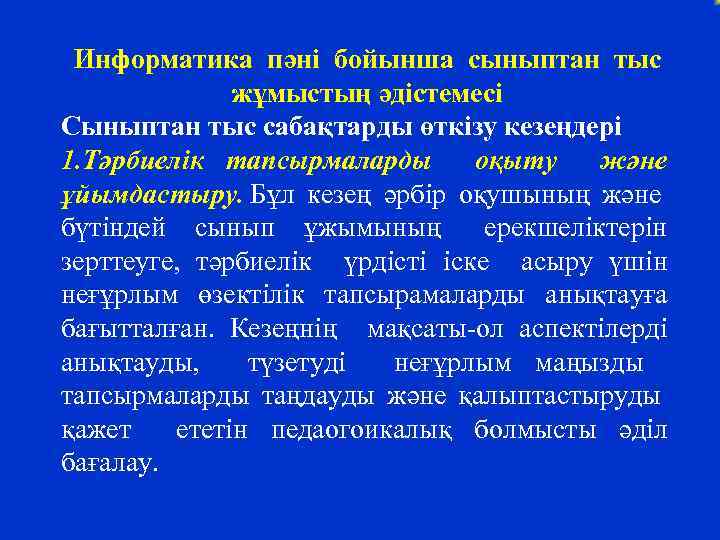 Информатика пәні бойынша сыныптан тыс жұмыстың әдістемесі

Сыныптан тыс сабақтарды өткізу кезеңдері

1.Тәрбиелік тапсырмаларды оқыту және ұйымдастыру. Бұл кезең әрбір оқушының және бүтіндей сынып ұжымының ерекшеліктерін зерттеуге, тәрбиелік үрдісті іске асыру үшін неғұрлым өзектілік тапсырамаларды анықтауға бағытталған. Кезеңнің мақсаты-ол аспектілерді анықтауды, түзетуді неғұрлым маңызды тапсырмаларды таңдауды және қалыптастыруды қажет ететін педаогоикалық болмысты әділ бағалау.